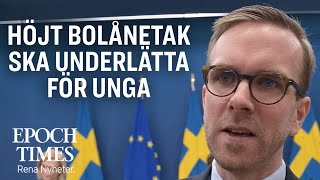 HÖJT BOLÅNETAK SKA UNDERLÄTTA FÖR UNGA

EPOCH TIMES
Rena Nyheter.